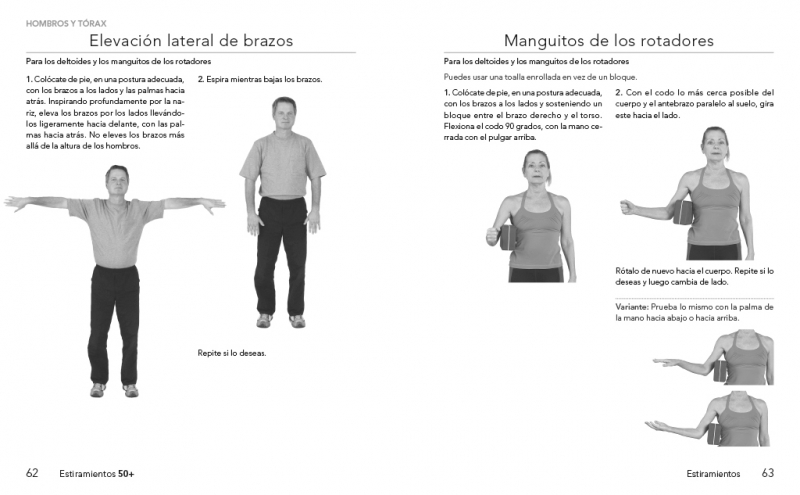 HOMBROS Y TÓRAX

Elevación lateral de brazos

Para los deltoides y los manguitos de los rotadores

1. Colócate de pie, en una postura adecuada, con los brazos a los lados y las palmas hacia atrás. Inspirando profundamente por la nariz, eleva los brazos por los lados llevándolos ligeramente hacia delante, con las palmas hacia atrás. No eleves los brazos más allá de la altura de los hombros.

2. Espira mientras bajas los brazos.

Repite si lo deseas.

62 Estiramientos 50+

Manguitos de los rotadores

Para los deltoides y los manguitos de los rotadores

Puedes usar una toalla enrollada en vez de un bloque.

1. Colócate de pie, en una postura adecuada, con los brazos a los lados y sosteniendo un bloque entre el brazo derecho y el torso. Flexiona el codo 90 grados, con la mano cerrada con el pulgar arriba.

2. Con el codo lo más cerca posible del cuerpo y el antebrazo paralelo al suelo, gira este hacia el lado.

Rótalo de nuevo hacia el cuerpo. Repite si lo deseas y luego cambia de lado.

Variante: Prueba lo mismo con la palma de la mano hacia abajo o hacia arriba.

Estiramientos 63